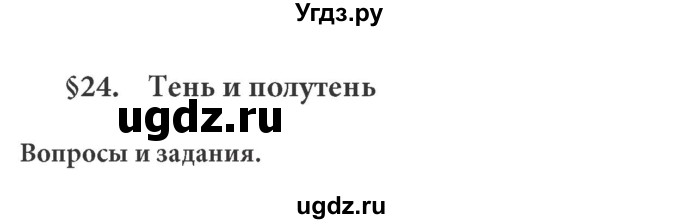 Угдз.ру

§24. Тень и полутень

ugdz.ru

Вопросы и задания.

ugdz.ru